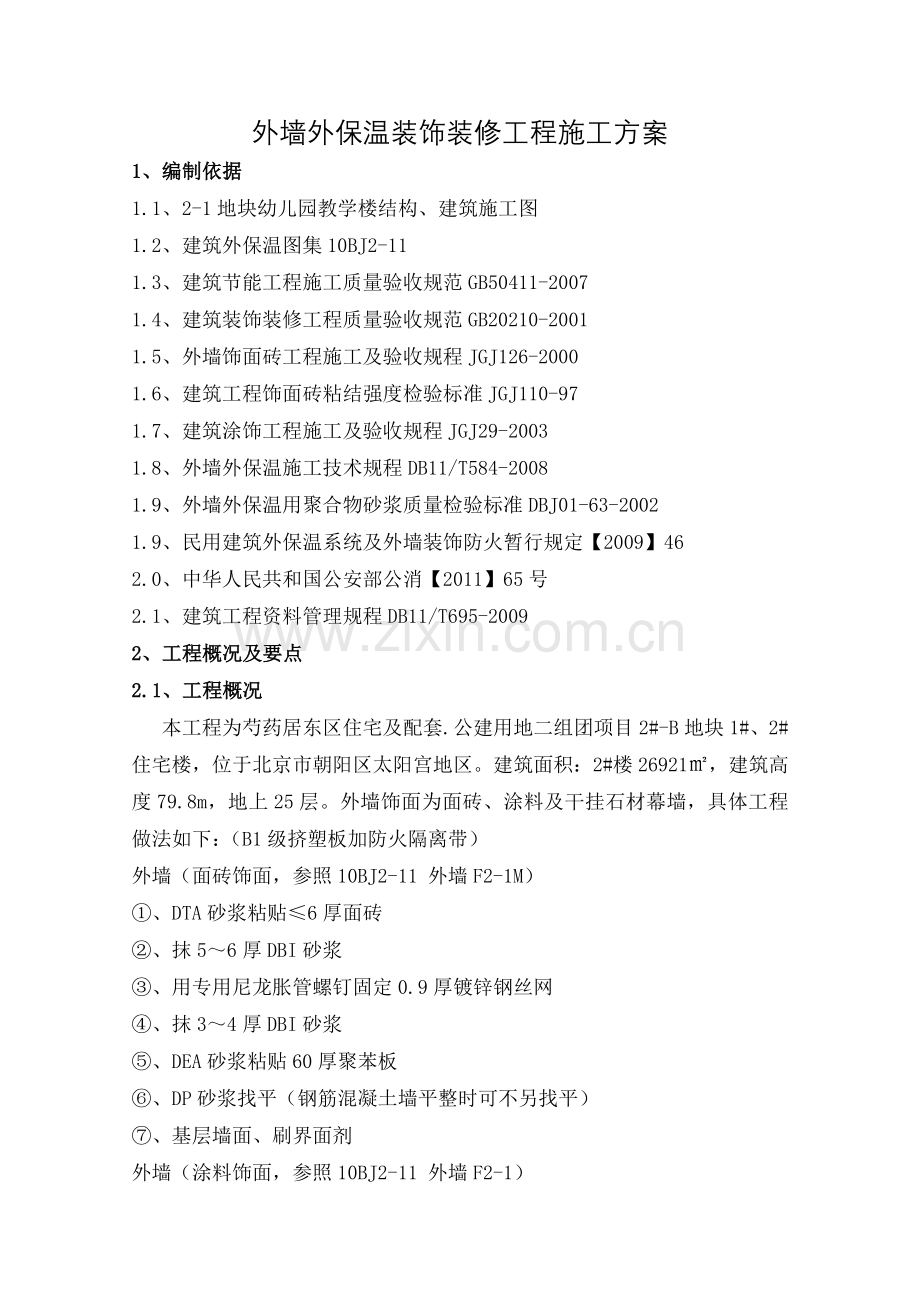 外墙外保温装饰装修工程施工方案

1、编制依据

1.1、2-1地块幼儿园教学楼结构、建筑施工图

1.2、建筑外保温图集10BJ2-11

1.3、建筑节能工程施工质量验收规范GB50411-2007

1.4、建筑装饰装修工程质量验收规范GB20210-2001

1.5、外墙饰面砖工程施工及验收规程JGJ126-2000

1.6、建筑工程饰面砖粘结强度检验标准JGJ110-97

1.7、建筑涂饰工程施工及验收规程JGJ29-2003

1.8、外墙外保温施工技术规程DB11/T584-2008

1.9、外墙外保温用聚合物砂浆质量检验标准DBJ01-63-2002

1.9、民用建筑外保温系统及外墙装饰防火暂行规定【2009】46

2.0、中华人民共和国公安部公消【2011】65号

2.1、建筑工程资料管理规程DB11/T695-2009

www.zixin.com.cn

2、工程概况及要点

2.1、工程概况

本工程为芍药居东区住宅及配套.公建用地二组团项目2#-B地块1#、2#住宅楼，位于北京市朝阳区太阳宫地区。建筑面积：2#楼26921㎡，建筑高度79.8m，地上25层。外墙饰面为面砖、涂料及干挂石材幕墙，具体工程做法如下：（B1级挤塑板加防火隔离带）

外墙（面砖饰面，参照10BJ2-11 外墙F2-1M）

①、DTA砂浆粘贴≤6厚面砖

②、抹5～6厚DBI砂浆

③、用专用尼龙胀管螺钉固定0.9厚镀锌钢丝网

④、抹3～4厚DBI砂浆

⑤、DEA砂浆粘贴60厚聚苯板

⑥、DP砂浆找平（钢筋混凝土墙平整时可不另找平）

⑦、基层墙面、刷界面剂

外墙（涂料饰面，参照10BJ2-11 外墙F2-1）